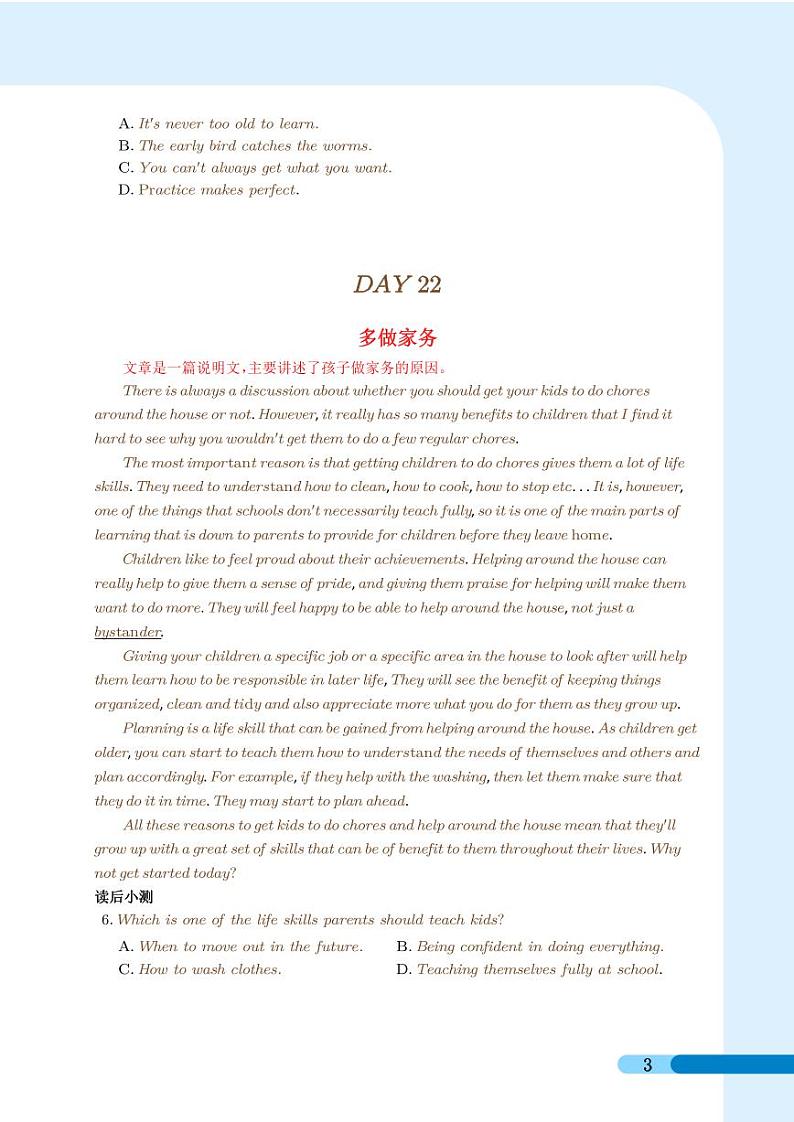 A. It's never too old to learn.
B. The early bird catches the worms.
C. You can't always get what you want.
D. Practice makes perfect.

DAY 22

多做家务

文章是一篇说明文，主要讲述了孩子做家务的原因。

There is always a discussion about whether you should get your kids to do chores around the house or not. However, it really has so many benefits to children that I find it hard to see why you wouldn't get them to do a few regular chores.

The most important reason is that getting children to do chores gives them a lot of life skills. They need to understand how to clean, how to cook, how to stop etc... It is, however, one of the things that schools don't necessarily teach fully, so it is one of the main parts of learning that is down to parents to provide for children before they leave home.

Children like to feel proud about their achievements. Helping around the house can really help to give them a sense of pride, and giving them praise for helping will make them want to do more. They will feel happy to be able to help around the house, not just a bystander.

Giving your children a specific job or a specific area in the house to look after will help them learn how to be responsible in later life, They will see the benefit of keeping things organized, clean and tidy and also appreciate more what you do for them as they grow up.

Planning is a life skill that can be gained from helping around the house. As children get older, you can start to teach them how to understand the needs of themselves and others and plan accordingly. For example, if they help with the washing, then let them make sure that they do it in time. They may start to plan ahead.

All these reasons to get kids to do chores and help around the house mean that they'll grow up with a great set of skills that can be of benefit to them throughout their lives. Why not get started today?

读后小测

6. Which is one of the life skills parents should teach kids?

A. When to move out in the future.
B. Being confident in doing everything.
C. How to wash clothes.
D. Teaching themselves fully at school.

3